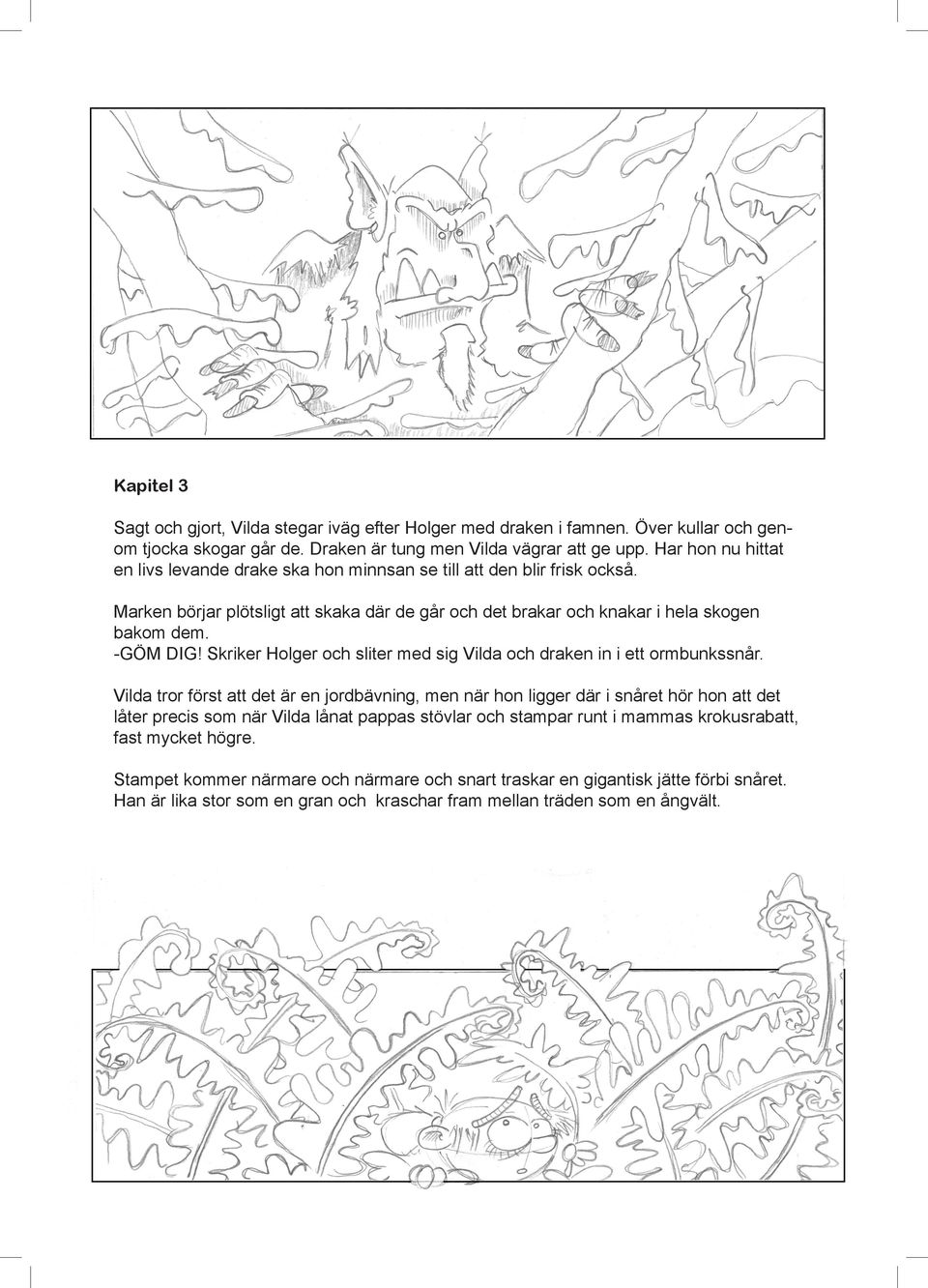 Kapitel 3

Sagt och gjort, Vilda stegar iväg efter Holger med draken i famnen. Över kullar och genom tjocka skogar går de. Draken är tung men Vilda vägrar att ge upp. Har hon nu hittat en livs levande drake ska hon minnsan se till att den blir frisk också.

Marken börjar plötsligt att skaka där de går och det brakar och knakar i hela skogen bakom dem.
-GÖM DIG! Skriker Holger och sliter med sig Vilda och draken in i ett ormbunkssnår.

Vilda tror först att det är en jordbävning, men när hon ligger där i snåret hör hon att det låter precis som när Vilda lånat pappas stövlar och stampar runt i mammas krokusrabatt, fast mycket högre.

Stampet kommer närmare och närmare och snart traskar en gigantisk jätte förbi snåret. Han är lika stor som en gran och kraschar fram mellan träden som en ångvält.